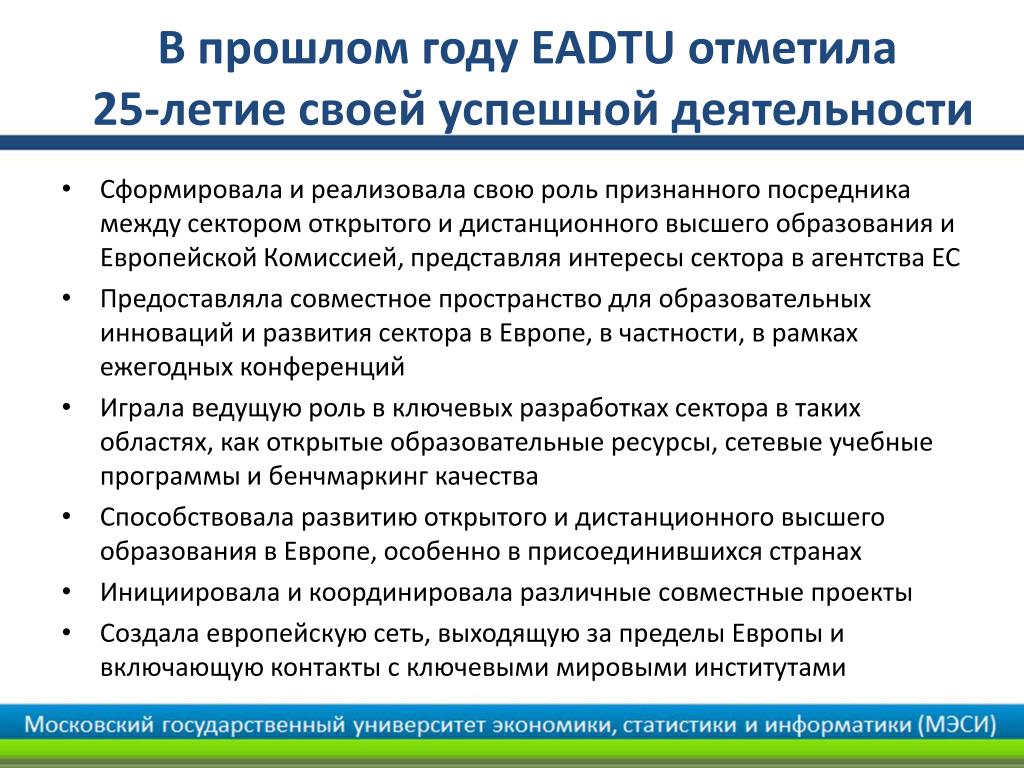 В прошлом году EADTU отметила 25-летие своей успешной деятельности

• Сформировала и реализовала свою роль признанного посредника между сектором открытого и дистанционного высшего образования и Европейской Комиссией, представляя интересы сектора в агентства ЕС
• Предоставляла совместное пространство для образовательных инноваций и развития сектора в Европе, в частности, в рамках ежегодных конференций
• Играла ведущую роль в ключевых разработках сектора в таких областях, как открытые образовательные ресурсы, сетевые учебные программы и бенчмаркинг качества
• Способствовала развитию открытого и дистанционного высшего образования в Европе, особенно в присоединившихся странах
• Инициировала и координировала различные совместные проекты
• Создала европейскую сеть, выходящую за пределы Европы и включающую контакты с ключевыми мировыми институтами

Московский государственный университет экономики, статистики и информатики (МЭСИ)